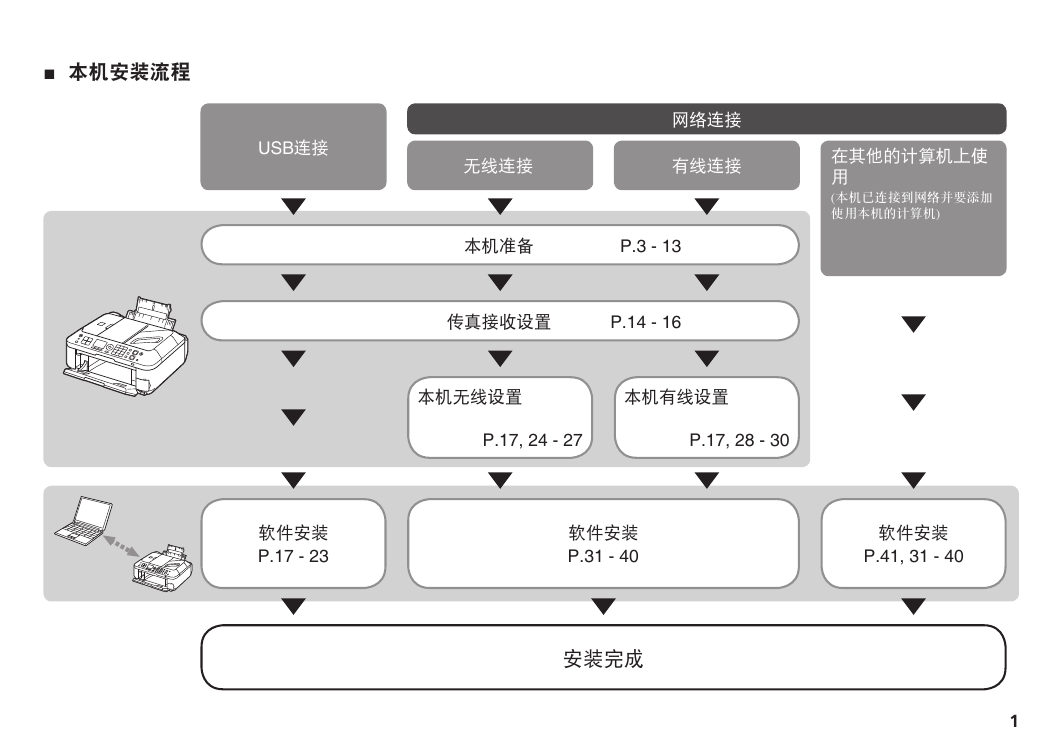 ■ 本机安装流程

USB连接

网络连接

无线连接

有线连接

在其他的计算机上使用
(本机已连接到网络并要添加使用本机的计算机)

本机准备 P.3 - 13

传真接收设置 P.14 - 16

本机无线设置
P.17, 24 - 27

本机有线设置
P.17, 28 - 30

软件安装
P.17 - 23

软件安装
P.31 - 40

软件安装
P.41, 31 - 40

安装完成

1